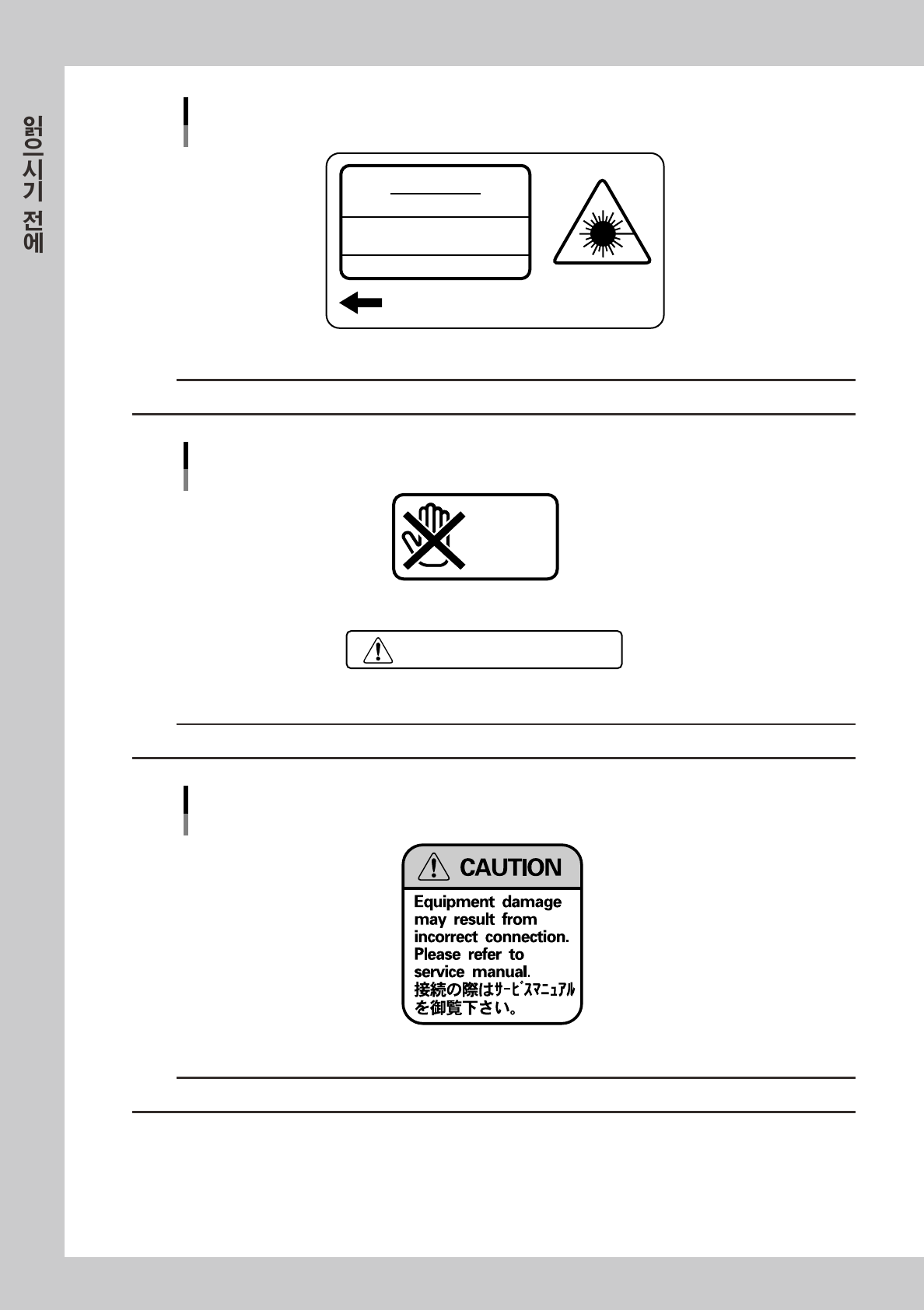 읽으시기 전에

CAUTION

Equipment damage may result from incorrect connection. Please refer to service manual.
接続の際はｻｰﾋﾞｽﾏﾆｭｱﾙを御覧下さい。